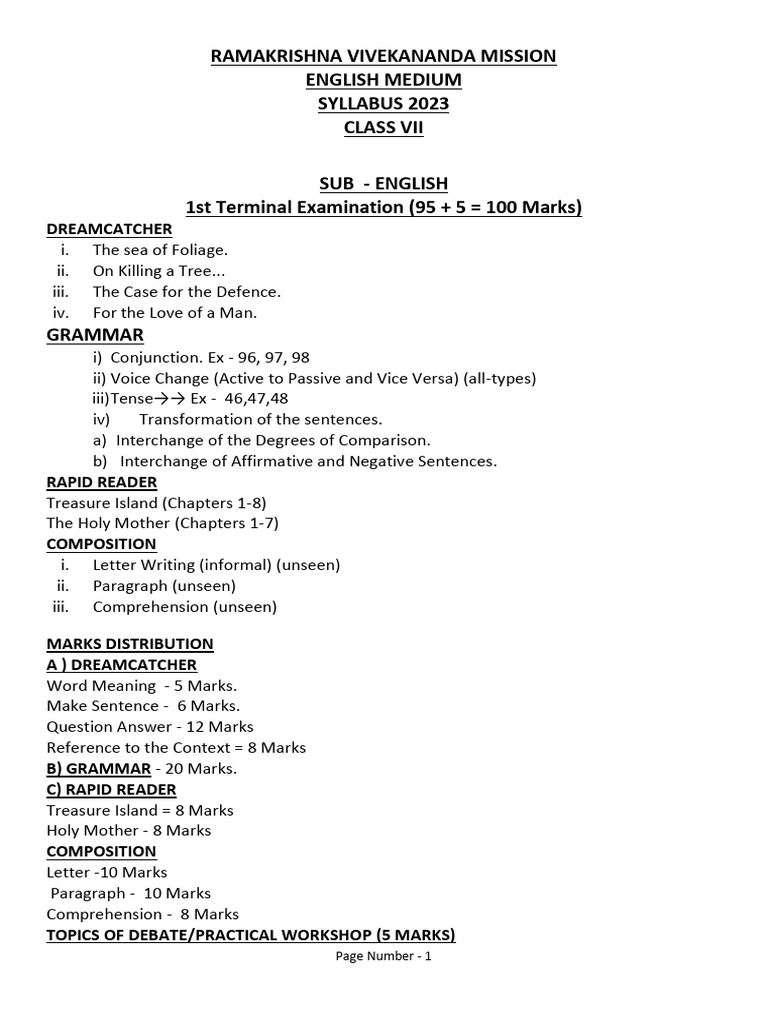 RAMAKRISHNA VIVEKANANDA MISSION
ENGLISH MEDIUM
SYLLABUS 2023
CLASS VII

SUB - ENGLISH
1st Terminal Examination (95 + 5 = 100 Marks)

DREAMCATCHER
i. The sea of Foliage.
ii. On Killing a Tree...
iii. The Case for the Defence.
iv. For the Love of a Man.

GRAMMAR
i) Conjunction. Ex - 96, 97, 98
ii) Voice Change (Active to Passive and Vice Versa) (all-types)
iii)Tense→→ Ex - 46,47,48
iv) Transformation of the sentences.
a) Interchange of the Degrees of Comparison.
b) Interchange of Affirmative and Negative Sentences.

RAPID READER
Treasure Island (Chapters 1-8)
The Holy Mother (Chapters 1-7)

COMPOSITION
i. Letter Writing (informal) (unseen)
ii. Paragraph (unseen)
iii. Comprehension (unseen)

MARKS DISTRIBUTION
A ) DREAMCATCHER
Word Meaning - 5 Marks.
Make Sentence - 6 Marks.
Question Answer - 12 Marks
Reference to the Context = 8 Marks
B) GRAMMAR - 20 Marks.
C) RAPID READER
Treasure Island = 8 Marks
Holy Mother - 8 Marks
COMPOSITION
Letter -10 Marks
Paragraph - 10 Marks
Comprehension - 8 Marks
TOPICS OF DEBATE/PRACTICAL WORKSHOP (5 MARKS)

Page Number - 1